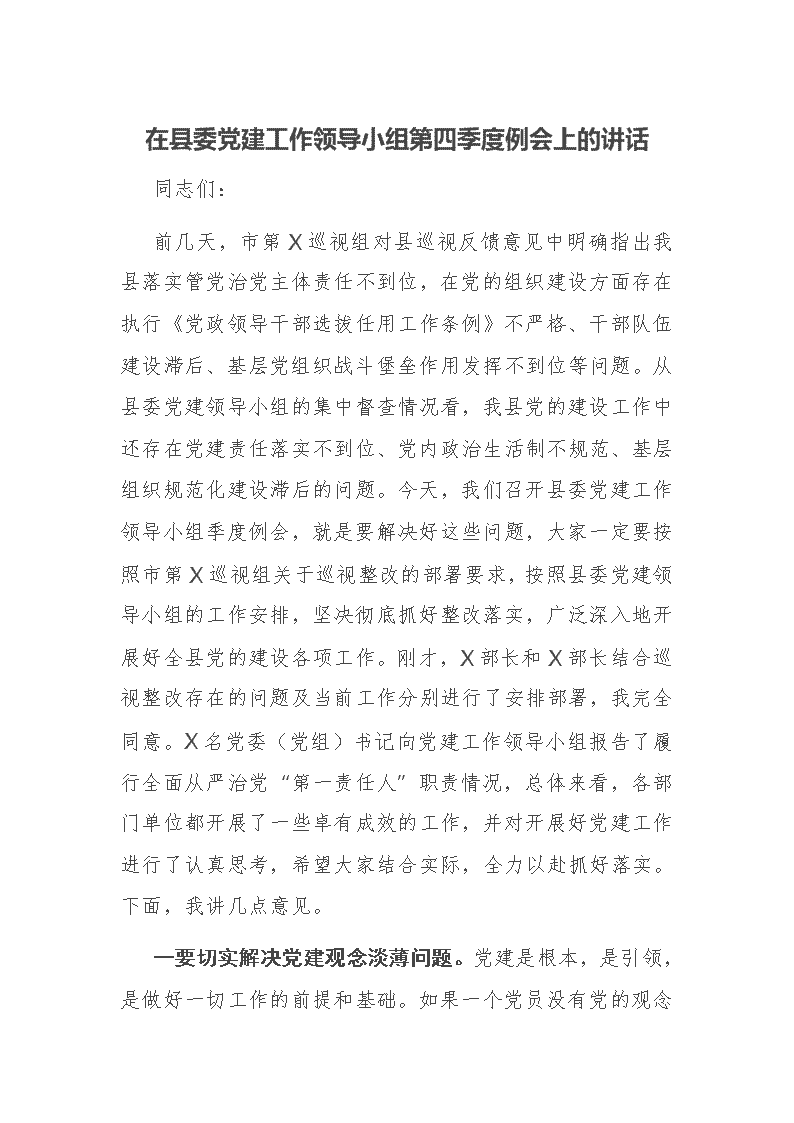 在县委党建工作领导小组第四季度例会上的讲话

同志们：

前几天，市第X巡视组对县巡视反馈意见中明确指出我县落实管党治党主体责任不到位，在党的组织建设方面存在执行《党政领导干部选拔任用工作条例》不严格、干部队伍建设滞后、基层党组织战斗堡垒作用发挥不到位等问题。从县委党建领导小组的集中督查情况看，我县党的建设工作中还存在党建责任落实不到位、党内政治生活制不规范、基层组织规范化建设滞后的问题。今天，我们召开县委党建工作领导小组季度例会，就是要解决好这些问题，大家一定要按照市第X巡视组关于巡视整改的部署要求，按照县委党建领导小组的工作安排，坚决彻底抓好整改落实，广泛深入地开展好全县党的建设各项工作。刚才，X部长和X部长结合巡视整改存在的问题及当前工作分别进行了安排部署，我完全同意。X名党委（党组）书记向党建工作领导小组报告了履行全面从严治党“第一责任人”职责情况，总体来看，各部门单位都开展了一些卓有成效的工作，并对开展好党建工作进行了认真思考，希望大家结合实际，全力以赴抓好落实。下面，我讲几点意见。

一要切实解决党建观念淡薄问题。党建是根本，是引领，是做好一切工作的前提和基础。如果一个党员没有党的观念